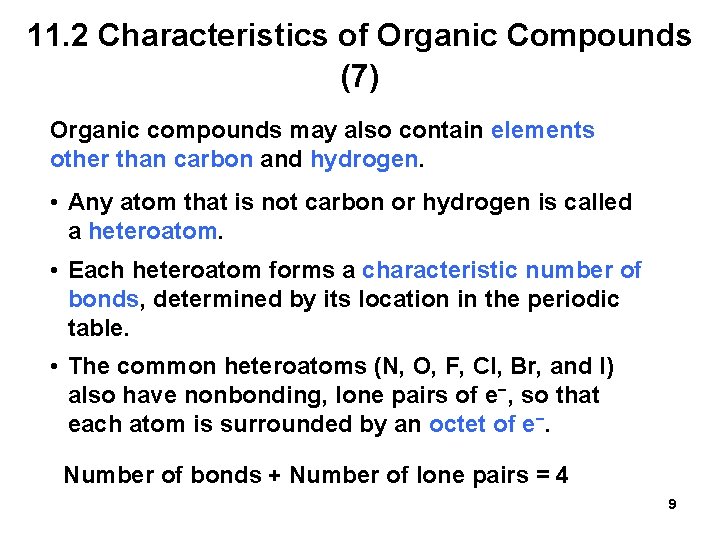 11.2 Characteristics of Organic Compounds (7)

Organic compounds may also contain elements other than carbon and hydrogen.

• Any atom that is not carbon or hydrogen is called a heteroatom.

• Each heteroatom forms a characteristic number of bonds, determined by its location in the periodic table.

• The common heteroatoms (N, O, F, Cl, Br, and I) also have nonbonding, lone pairs of $e^-$, so that each atom is surrounded by an octet of $e^-$.

Number of bonds + Number of lone pairs = 4

9